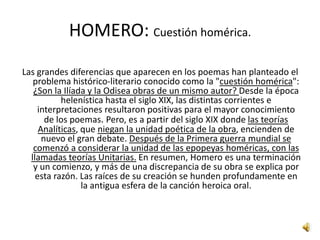 HOMERO: Cuestión homérica.

Las grandes diferencias que aparecen en los poemas han planteado el problema histórico-literario conocido como la "cuestión homérica": ¿Son la Ilíada y la Odisea obras de un mismo autor? Desde la época helenística hasta el siglo XIX, las distintas corrientes e interpretaciones resultaron positivas para el mayor conocimiento de los poemas. Pero, es a partir del siglo XIX donde las teorías Analíticas, que niegan la unidad poética de la obra, encienden de nuevo el gran debate. Después de la Primera guerra mundial se comenzó a considerar la unidad de las epopeyas homéricas, con las llamadas teorías Unitarias. En resumen, Homero es una terminación y un comienzo, y más de una discrepancia de su obra se explica por esta razón. Las raíces de su creación se hunden profundamente en la antigua esfera de la canción heroica oral.